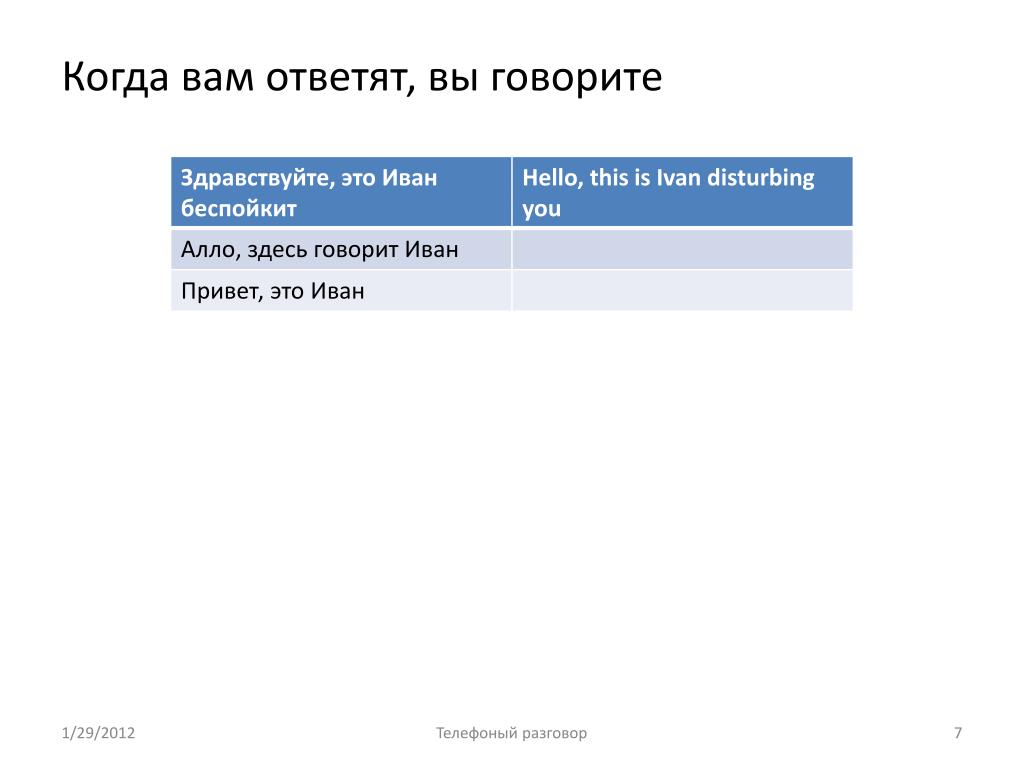 Когда вам ответят, вы говорите

| Здравствуйте, это Иван беспойкит | Hello, this is Ivan disturbing you |
|---|---|
| Алло, здесь говорит Иван | |
| Привет, это Иван | |

1/29/2012

Телефоный разговор

7